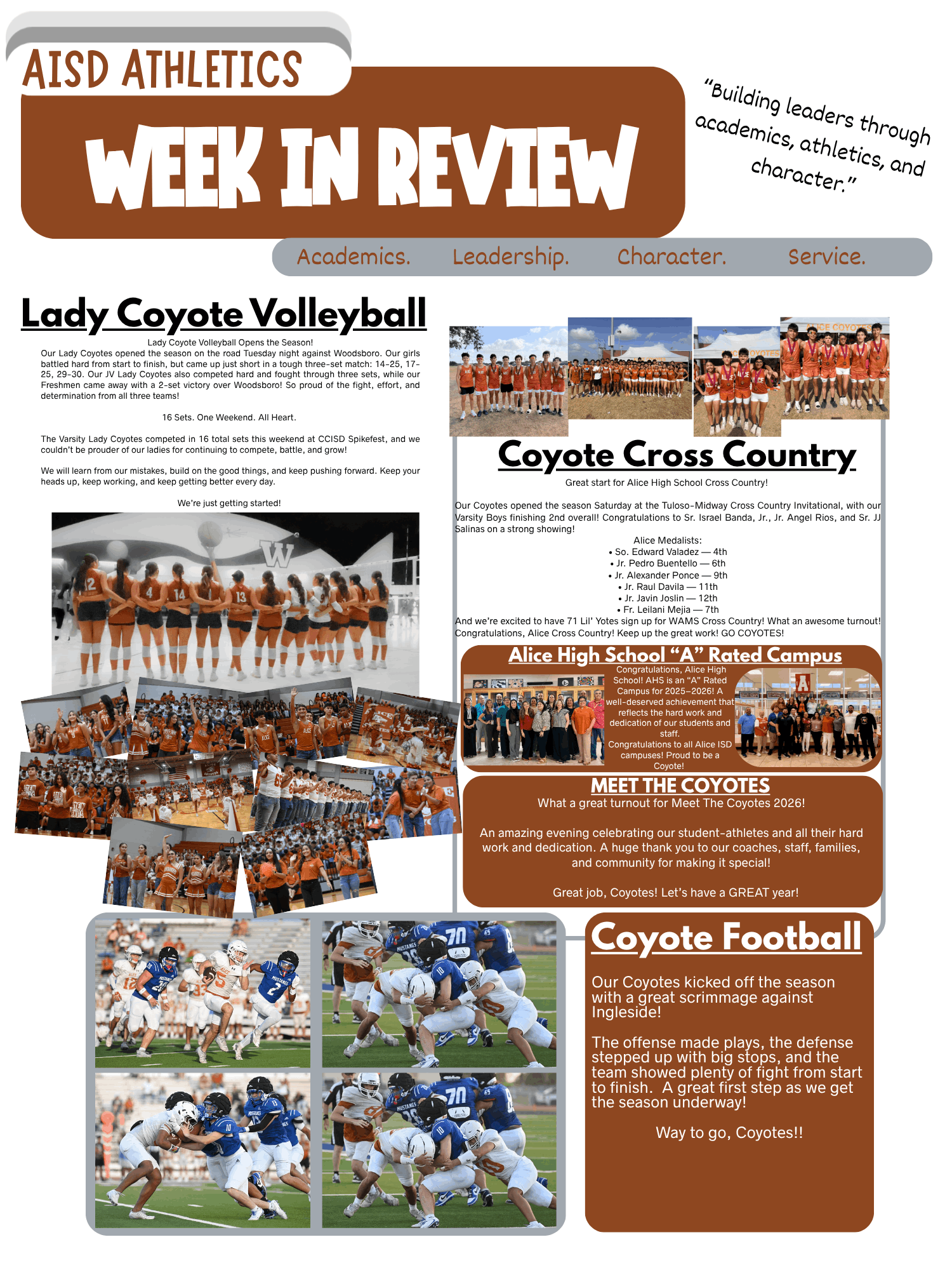 AISD ATHLETICS

WEEK IN REVIEW

"Building leaders through academics, athletics, and character."

Academics. Leadership. Character. Service.

Lady Coyote Volleyball

Lady Coyote Volleyball Opens the Season!

Our Lady Coyotes opened the season on the road Tuesday night against Woodsboro. Our girls battled hard from start to finish, but came up just short in a tough three-set match: 14-25, 17-25, 29-30. Our JV Lady Coyotes also competed hard and fought through three sets, while our Freshmen came away with a 2-set victory over Woodsboro! So proud of the fight, effort, and determination from all three teams!

16 Sets. One Weekend. All Heart.

The Varsity Lady Coyotes competed in 16 total sets this weekend at CCISD Spikefest, and we couldn't be prouder of our ladies for continuing to compete, battle, and grow!

We will learn from our mistakes, build on the good things, and keep pushing forward. Keep your heads up, keep working, and keep getting better every day.

We're just getting started!

Coyote Cross Country

Great start for Alice High School Cross Country!

Our Coyotes opened the season Saturday at the Tuloso-Midway Cross Country Invitational, with our Varsity Boys finishing 2nd overall! Congratulations to Sr. Israel Banda, Jr., Jr. Angel Rios, and Sr. JJ Salinas on a strong showing!

Alice Medalists:
• So. Edward Valadez — 4th
• Jr. Pedro Buentello — 6th
• Jr. Alexander Ponce — 9th
• Jr. Raul Davila — 11th
• Jr. Javin Joslin — 12th
• Fr. Leilani Mejia — 7th
And we're excited to have 71 Lil' Yotes sign up for WAMS Cross Country! What an awesome turnout! Congratulations, Alice Cross Country! Keep up the great work! GO COYOTES!

Alice High School "A" Rated Campus

Congratulations, Alice High School! AHS is an "A" Rated Campus for 2025–2026! A well-deserved achievement that reflects the hard work and dedication of our students and staff. Congratulations to all Alice ISD campuses! Proud to be a Coyote!

MEET THE COYOTES

What a great turnout for Meet The Coyotes 2026!

An amazing evening celebrating our student-athletes and all their hard work and dedication. A huge thank you to our coaches, staff, families, and community for making it special!

Great job, Coyotes! Let's have a GREAT year!

Coyote Football

Our Coyotes kicked off the season with a great scrimmage against Ingleside!

The offense made plays, the defense stepped up with big stops, and the team showed plenty of fight from start to finish. A great first step as we get the season underway!

Way to go, Coyotes!!